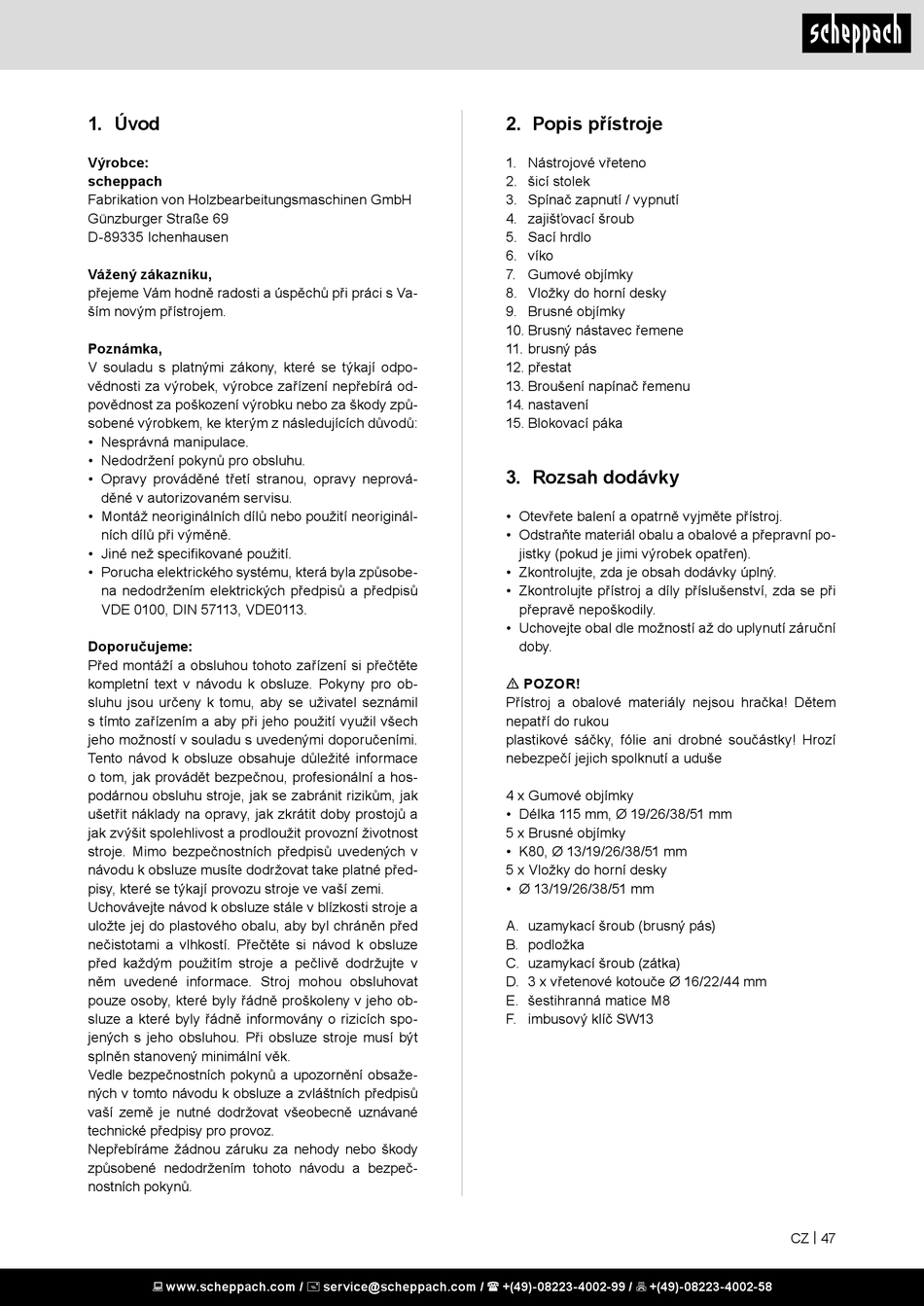 scheppach

1. Úvod

Výrobce:
scheppach
Fabrikation von Holzbearbeitungsmaschinen GmbH
Günzburger Straße 69
D-89335 Ichenhausen

Vážený zákazníku,
přejeme Vám hodně radosti a úspěchů při práci s Vaším novým přístrojem.

Poznámka,
V souladu s platnými zákony, které se týkají odpovědnosti za výrobek, výrobce zařízení nepřebírá odpovědnost za poškození výrobku nebo za škody způsobené výrobkem, ke kterým z následujících důvodů:
• Nesprávná manipulace.
• Nedodržení pokynů pro obsluhu.
• Opravy prováděné třetí stranou, opravy neprováděné v autorizovaném servisu.
• Montáž neoriginálních dílů nebo použití neoriginálních dílů při výměně.
• Jiné než specifikované použití.
• Porucha elektrického systému, která byla způsobena nedodržením elektrických předpisů a předpisů VDE 0100, DIN 57113, VDE0113.

Doporučujeme:
Před montáží a obsluhou tohoto zařízení si přečtěte kompletní text v návodu k obsluze. Pokyny pro obsluhu jsou určeny k tomu, aby se uživatel seznámil s tímto zařízením a aby při jeho použití využil všech jeho možností v souladu s uvedenými doporučeními. Tento návod k obsluze obsahuje důležité informace o tom, jak provádět bezpečnou, profesionální a hospodárnou obsluhu stroje, jak se zabránit rizikům, jak ušetřit náklady na opravy, jak zkrátit doby prostojů a jak zvýšit spolehlivost a prodloužit provozní životnost stroje. Mimo bezpečnostních předpisů uvedených v návodu k obsluze musíte dodržovat take platné předpisy, které se týkají provozu stroje ve vaší zemi.
Uchovávejte návod k obsluze stále v blízkosti stroje a uložte jej do plastového obalu, aby byl chráněn před nečistotami a vlhkostí. Přečtěte si návod k obsluze před každým použitím stroje a pečlivě dodržujte v něm uvedené informace. Stroj mohou obsluhovat pouze osoby, které byly řádně proškoleny v jeho obsluze a které byly řádně informovány o rizicích spojených s jeho obsluhou. Při obsluze stroje musí být splněn stanovený minimální věk.
Vedle bezpečnostních pokynů a upozornění obsažených v tomto návodu k obsluze a zvláštních předpisů vaší země je nutné dodržovat všeobecně uznávané technické předpisy pro provoz.
Nepřebíráme žádnou záruku za nehody nebo škody způsobené nedodržením tohoto návodu a bezpečnostních pokynů.

2. Popis přístroje

1. Nástrojové vřeteno
2. šicí stolek
3. Spínač zapnutí / vypnutí
4. zajišťovací šroub
5. Sací hrdlo
6. víko
7. Gumové objímky
8. Vložky do horní desky
9. Brusné objímky
10. Brusný nástavec řemene
11. brusný pás
12. přestat
13. Broušení napínač řemenu
14. nastavení
15. Blokovací páka

3. Rozsah dodávky

• Otevřete balení a opatrně vyjměte přístroj.
• Odstraňte materiál obalu a obalové a přepravní pojistky (pokud je jimi výrobek opatřen).
• Zkontrolujte, zda je obsah dodávky úplný.
• Zkontrolujte přístroj a díly příslušenství, zda se při přepravě nepoškodily.
• Uchovejte obal dle možností až do uplynutí záruční doby.

⚠ POZOR!
Přístroj a obalové materiály nejsou hračka! Dětem nepatří do rukou
plastikové sáčky, fólie ani drobné součástky! Hrozí nebezpečí jejich spolknutí a uduše

4 x Gumové objímky
• Délka 115 mm, Ø 19/26/38/51 mm
5 x Brusné objímky
• K80, Ø 13/19/26/38/51 mm
5 x Vložky do horní desky
• Ø 13/19/26/38/51 mm

A. uzamykací šroub (brusný pás)
B. podložka
C. uzamykací šroub (zátka)
D. 3 x vřetenové kotouče Ø 16/22/44 mm
E. šestihranná matice M8
F. imbusový klíč SW13

CZ | 47

www.scheppach.com / service@scheppach.com / +(49)-08223-4002-99 / +(49)-08223-4002-58